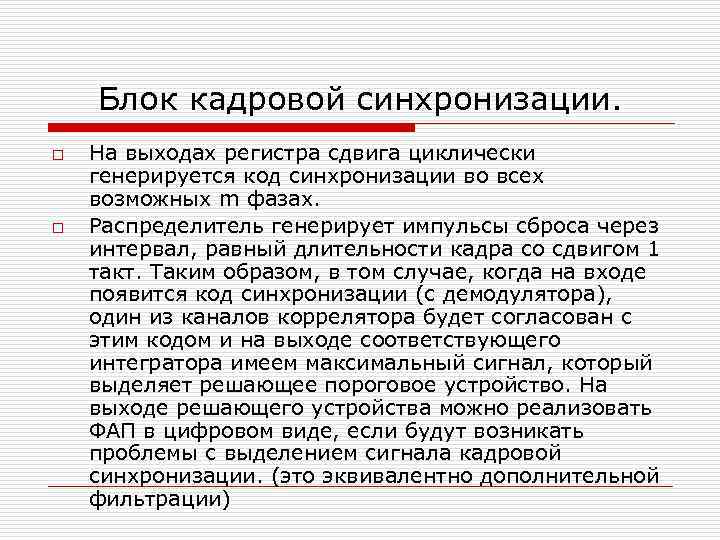 Блок кадровой синхронизации.

На выходах регистра сдвига циклически генерируется код синхронизации во всех возможных m фазах.

Распределитель генерирует импульсы сброса через интервал, равный длительности кадра со сдвигом 1 такт. Таким образом, в том случае, когда на входе появится код синхронизации (с демодулятора), один из каналов коррелятора будет согласован с этим кодом и на выходе соответствующего интегратора имеем максимальный сигнал, который выделяет решающее пороговое устройство. На выходе решающего устройства можно реализовать ФАП в цифровом виде, если будут возникать проблемы с выделением сигнала кадровой синхронизации. (это эквивалентно дополнительной фильтрации)